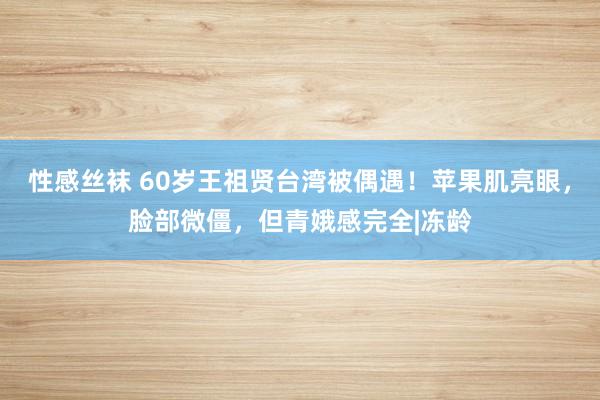 性感丝袜 60岁王祖贤台湾被偶遇！苹果肌亮眼，脸部微僵，但青娥感完全|冻龄